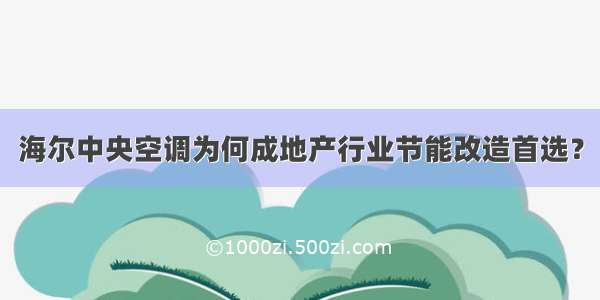 海尔中央空调为何成地产行业节能改造首选？

©1000zi.500zi.com